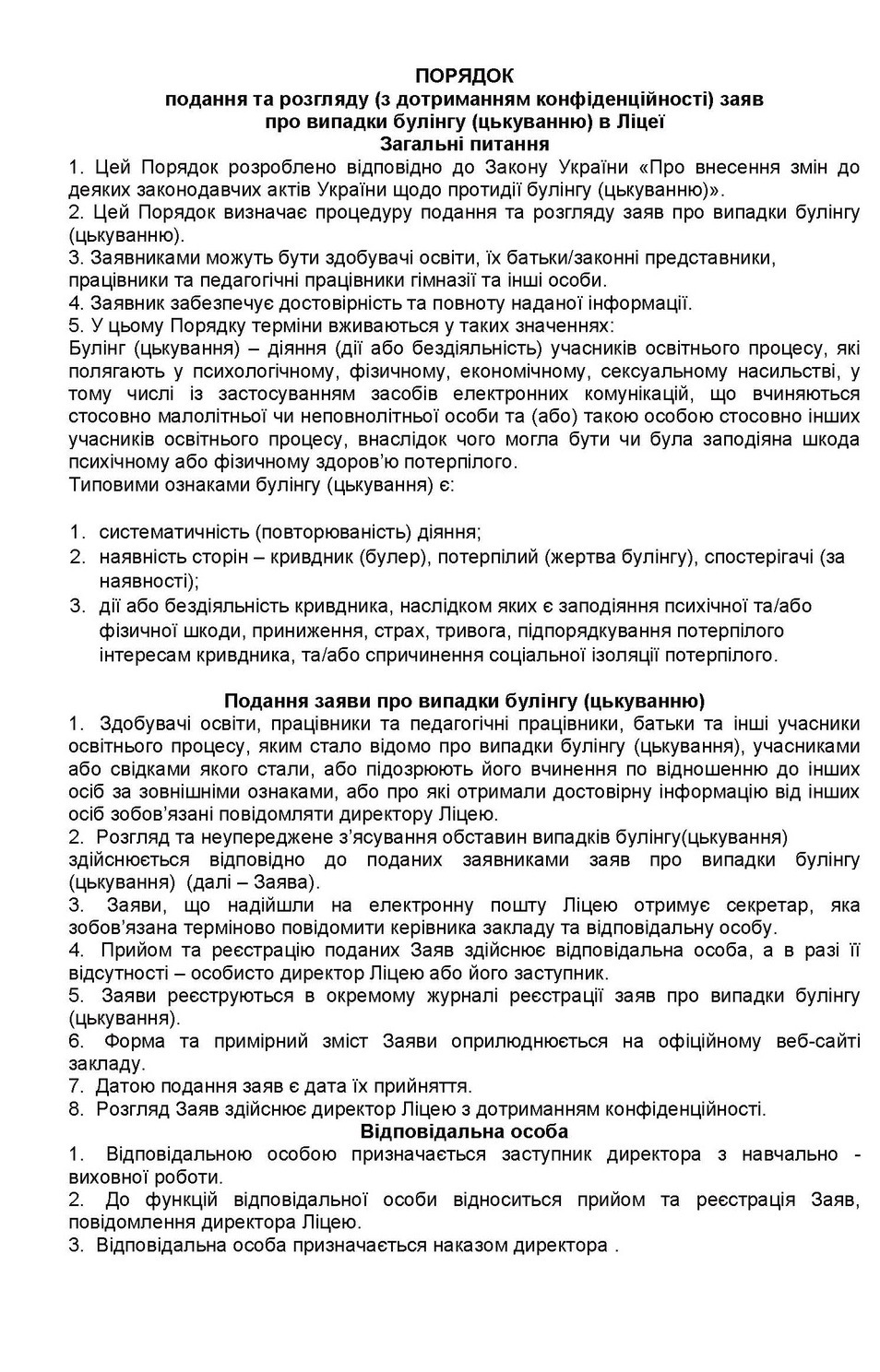 ПОРЯДОК
подання та розгляду (з дотриманням конфіденційності) заяв про випадки булінгу (цькуванню) в Ліцеї
Загальні питання

1. Цей Порядок розроблено відповідно до Закону України «Про внесення змін до деяких законодавчих актів України щодо протидії булінгу (цькуванню)».
2. Цей Порядок визначає процедуру подання та розгляду заяв про випадки булінгу (цькуванню).
3. Заявниками можуть бути здобувачі освіти, їх батьки/законні представники, працівники та педагогічні працівники гімназії та інші особи.
4. Заявник забезпечує достовірність та повноту наданої інформації.
5. У цьому Порядку терміни вживаються у таких значеннях:
Булінг (цькування) – діяння (дії або бездіяльність) учасників освітнього процесу, які полягають у психологічному, фізичному, економічному, сексуальному насильстві, у тому числі із застосуванням засобів електронних комунікацій, що вчиняються стосовно малолітньої чи неповнолітньої особи та (або) такою особою стосовно інших учасників освітнього процесу, внаслідок чого могла бути чи була заподіяна шкода психічному або фізичному здоров'ю потерпілого.
Типовими ознаками булінгу (цькування) є:

1. систематичність (повторюваність) діяння;
2. наявність сторін – кривдник (булер), потерпілий (жертва булінгу), спостерігачі (за наявності);
3. дії або бездіяльність кривдника, наслідком яких є заподіяння психічної та/або фізичної шкоди, приниження, страх, тривога, підпорядкування потерпілого інтересам кривдника, та/або спричинення соціальної ізоляції потерпілого.

Подання заяви про випадки булінгу (цькуванню)

1. Здобувачі освіти, працівники та педагогічні працівники, батьки та інші учасники освітнього процесу, яким стало відомо про випадки булінгу (цькування), учасниками або свідками якого стали, або підозрюють його вчинення по відношенню до інших осіб за зовнішніми ознаками, або про які отримали достовірну інформацію від інших осіб зобов'язані повідомляти директору Ліцею.
2. Розгляд та неупереджене з'ясування обставин випадків булінгу(цькування) здійснюється відповідно до поданих заявниками заяв про випадки булінгу (цькування) (далі – Заява).
3. Заяви, що надійшли на електронну пошту Ліцею отримує секретар, яка зобов'язана терміново повідомити керівника закладу та відповідальну особу.
4. Прийом та реєстрацію поданих Заяв здійснює відповідальна особа, а в разі її відсутності – особисто директор Ліцею або його заступник.
5. Заяви реєструються в окремому журналі реєстрації заяв про випадки булінгу (цькування).
6. Форма та примірний зміст Заяви оприлюднюється на офіційному веб-сайті закладу.
7. Датою подання заяв є дата їх прийняття.
8. Розгляд Заяв здійснює директор Ліцею з дотриманням конфіденційності.

Відповідальна особа

1. Відповідальною особою призначається заступник директора з навчально - виховної роботи.
2. До функцій відповідальної особи відноситься прийом та реєстрація Заяв, повідомлення директора Ліцею.
3. Відповідальна особа призначається наказом директора .